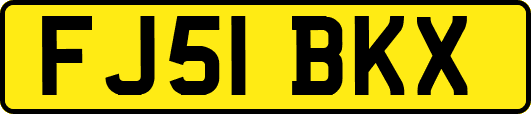 FJ51 BKX